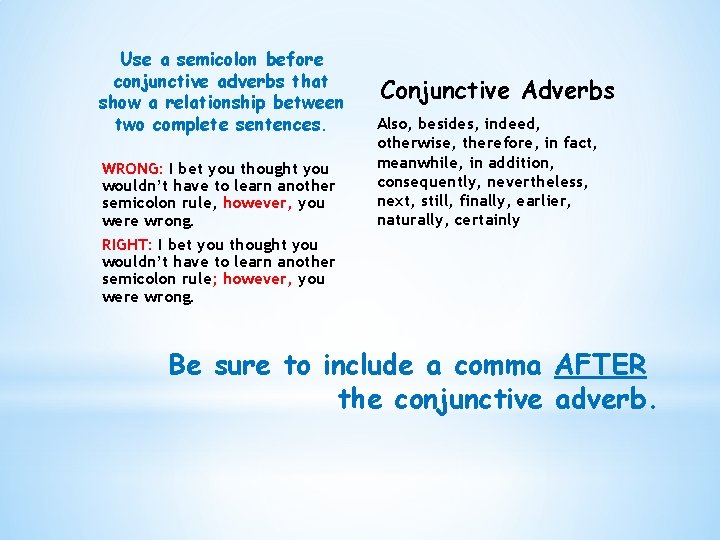 Use a semicolon before conjunctive adverbs that show a relationship between two complete sentences.

WRONG: I bet you thought you wouldn't have to learn another semicolon rule, however, you were wrong.

RIGHT: I bet you thought you wouldn't have to learn another semicolon rule; however, you were wrong.

Conjunctive Adverbs

Also, besides, indeed, otherwise, therefore, in fact, meanwhile, in addition, consequently, nevertheless, next, still, finally, earlier, naturally, certainly

Be sure to include a comma AFTER the conjunctive adverb.